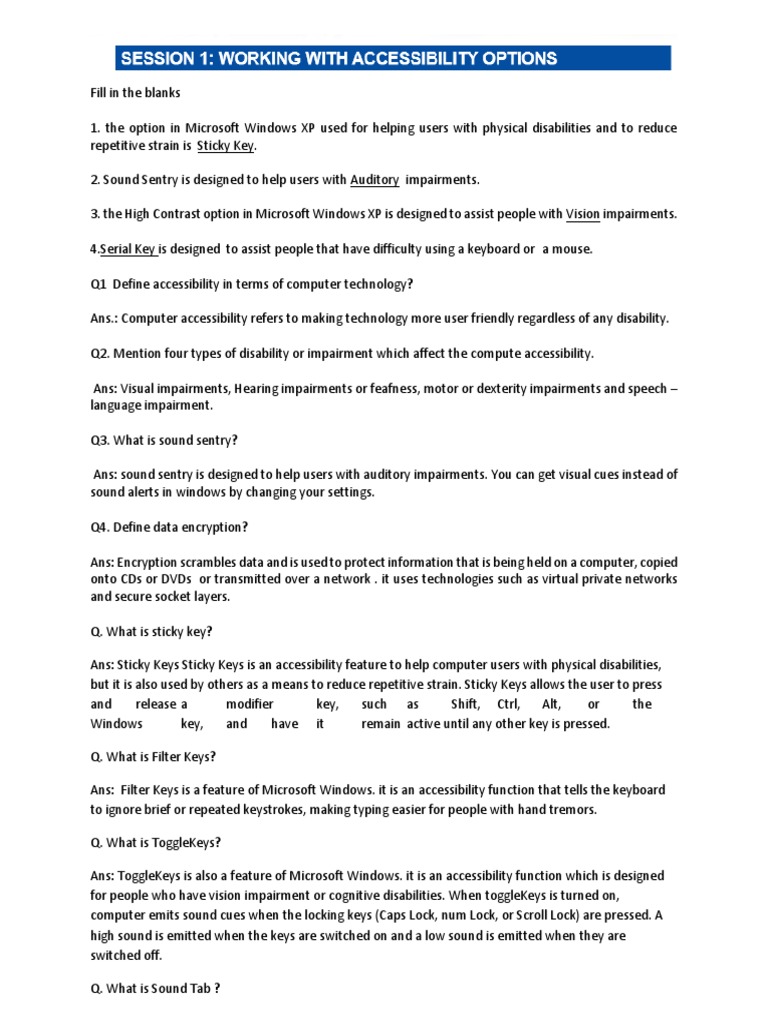 SESSION 1: WORKING WITH ACCESSIBILITY OPTIONS

Fill in the blanks

1. the option in Microsoft Windows XP used for helping users with physical disabilities and to reduce repetitive strain is Sticky Key.

2. Sound Sentry is designed to help users with Auditory impairments.

3. the High Contrast option in Microsoft Windows XP is designed to assist people with Vision impairments.

4.Serial Key is designed to assist people that have difficulty using a keyboard or a mouse.

Q1 Define accessibility in terms of computer technology?

Ans.: Computer accessibility refers to making technology more user friendly regardless of any disability.

Q2. Mention four types of disability or impairment which affect the compute accessibility.

Ans: Visual impairments, Hearing impairments or feafness, motor or dexterity impairments and speech – language impairment.

Q3. What is sound sentry?

Ans: sound sentry is designed to help users with auditory impairments. You can get visual cues instead of sound alerts in windows by changing your settings.

Q4. Define data encryption?

Ans: Encryption scrambles data and is used to protect information that is being held on a computer, copied onto CDs or DVDs or transmitted over a network . it uses technologies such as virtual private networks and secure socket layers.

Q. What is sticky key?

Ans: Sticky Keys Sticky Keys is an accessibility feature to help computer users with physical disabilities, but it is also used by others as a means to reduce repetitive strain. Sticky Keys allows the user to press and release a modifier key, such as Shift, Ctrl, Alt, or the Windows key, and have it remain active until any other key is pressed.

Q. What is Filter Keys?

Ans: Filter Keys is a feature of Microsoft Windows. it is an accessibility function that tells the keyboard to ignore brief or repeated keystrokes, making typing easier for people with hand tremors.

Q. What is ToggleKeys?

Ans: ToggleKeys is also a feature of Microsoft Windows. it is an accessibility function which is designed for people who have vision impairment or cognitive disabilities. When toggleKeys is turned on, computer emits sound cues when the locking keys (Caps Lock, num Lock, or Scroll Lock) are pressed. A high sound is emitted when the keys are switched on and a low sound is emitted when they are switched off.

Q. What is Sound Tab ?